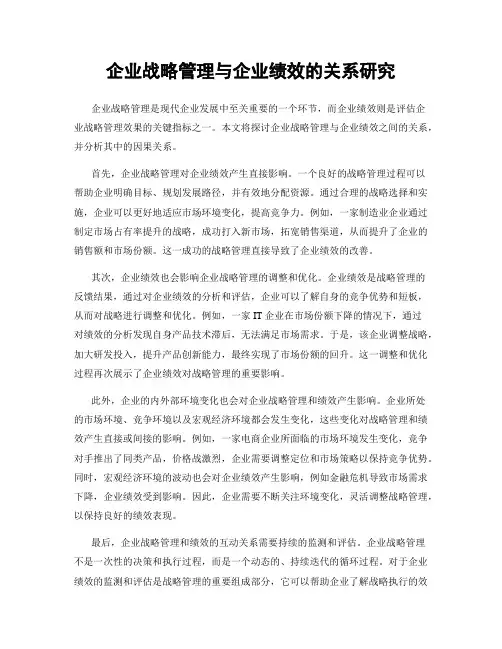 企业战略管理与企业绩效的关系研究

企业战略管理是现代企业发展中至关重要的一个环节，而企业绩效则是评估企业战略管理效果的关键指标之一。本文将探讨企业战略管理与企业绩效之间的关系，并分析其中的因果关系。

首先，企业战略管理对企业绩效产生直接影响。一个良好的战略管理过程可以帮助企业明确目标、规划发展路径，并有效地分配资源。通过合理的战略选择和实施，企业可以更好地适应市场环境变化，提高竞争力。例如，一家制造业企业通过制定市场占有率提升的战略，成功打入新市场，拓宽销售渠道，从而提升了企业的销售额和市场份额。这一成功的战略管理直接导致了企业绩效的改善。

其次，企业绩效也会影响企业战略管理的调整和优化。企业绩效是战略管理的反馈结果，通过对企业绩效的分析和评估，企业可以了解自身的竞争优势和短板，从而对战略进行调整和优化。例如，一家IT企业在市场份额下降的情况下，通过对绩效的分析发现自身产品技术滞后，无法满足市场需求。于是，该企业调整战略，加大研发投入，提升产品创新能力，最终实现了市场份额的回升。这一调整和优化过程再次展示了企业绩效对战略管理的重要影响。

此外，企业的内外部环境变化也会对企业战略管理和绩效产生影响。企业所处的市场环境、竞争环境以及宏观经济环境都会发生变化，这些变化对战略管理和绩效产生直接或间接的影响。例如，一家电商企业所面临的市场环境发生变化，竞争对手推出了同类产品，价格战激烈，企业需要调整定位和市场策略以保持竞争优势。同时，宏观经济环境的波动也会对企业绩效产生影响，例如金融危机导致市场需求下降，企业绩效受到影响。因此，企业需要不断关注环境变化，灵活调整战略管理，以保持良好的绩效表现。

最后，企业战略管理和绩效的互动关系需要持续的监测和评估。企业战略管理不是一次性的决策和执行过程，而是一个动态的、持续迭代的循环过程。对于企业绩效的监测和评估是战略管理的重要组成部分，它可以帮助企业了解战略执行的效